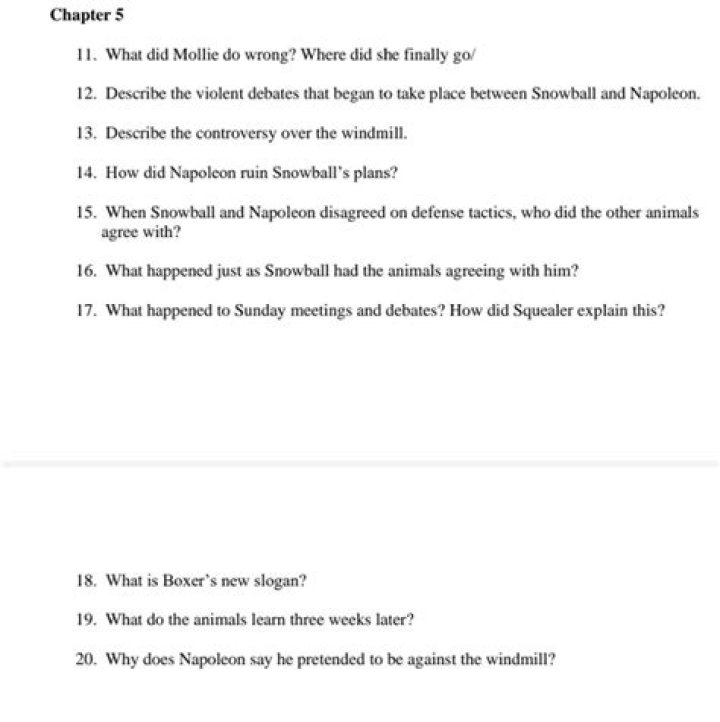 Chapter 5

11. What did Mollie do wrong? Where did she finally go/

12. Describe the violent debates that began to take place between Snowball and Napoleon.

13. Describe the controversy over the windmill.

14. How did Napoleon ruin Snowball's plans?

15. When Snowball and Napoleon disagreed on defense tactics, who did the other animals agree with?

16. What happened just as Snowball had the animals agreeing with him?

17. What happened to Sunday meetings and debates? How did Squealer explain this?

18. What is Boxer's new slogan?

19. What do the animals learn three weeks later?

20. Why does Napoleon say he pretended to be against the windmill?